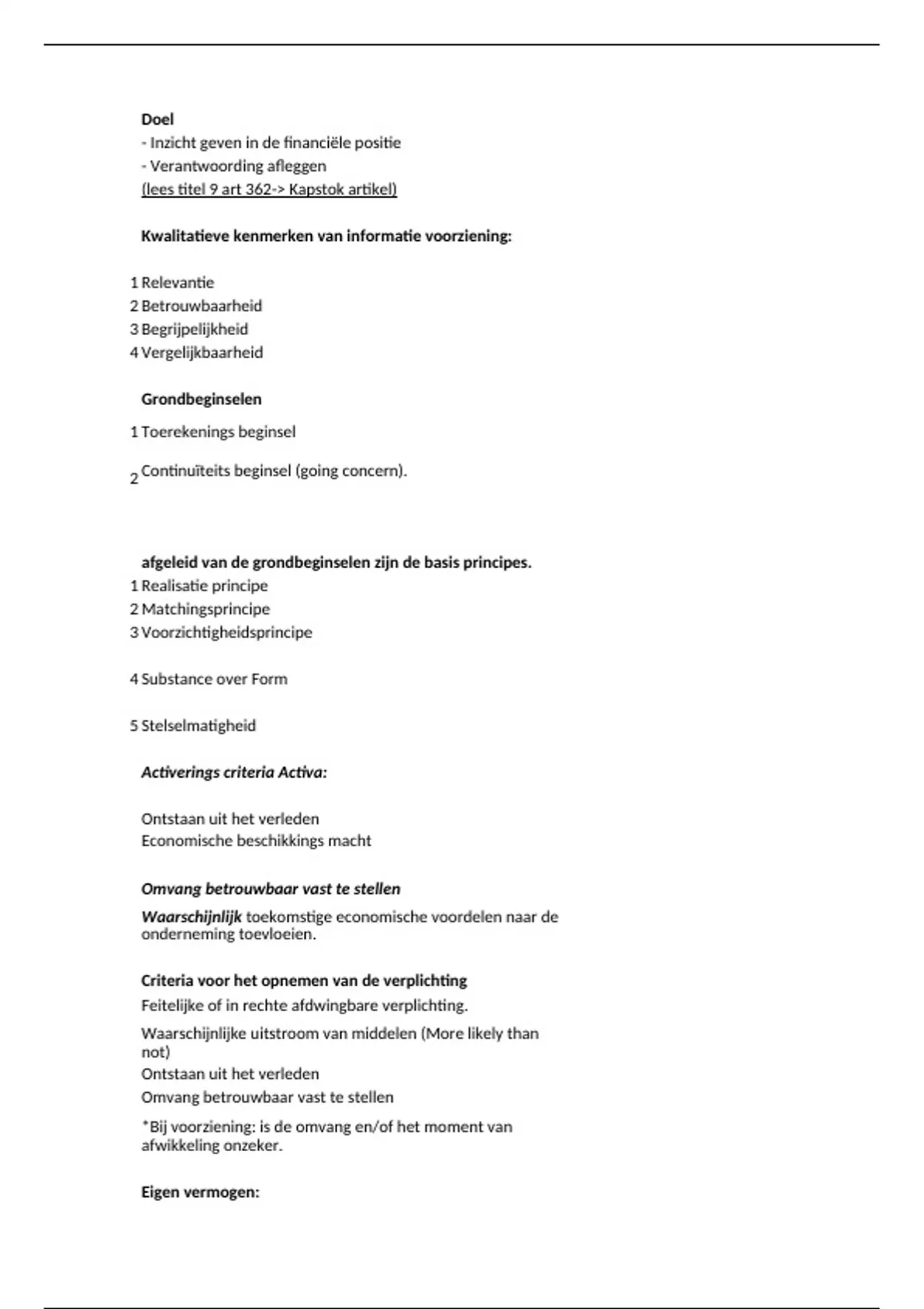 Doel
- Inzicht geven in de financiële positie
- Verantwoording afleggen
(lees titel 9 art 362-> Kapstok artikel)

Kwalitatieve kenmerken van informatie voorziening:

1 Relevantie
2 Betrouwbaarheid
3 Begrijpelijkheid
4 Vergelijkbaarheid

Grondbeginselen

1 Toerekenings beginsel

2 Continuïteits beginsel (going concern).

afgeleid van de grondbeginselen zijn de basis principes.
1 Realisatie principe
2 Matchingsprincipe
3 Voorzichtigheidsprincipe

4 Substance over Form

5 Stelselmatigheid

Activerings criteria Activa:

Ontstaan uit het verleden
Economische beschikkings macht

Omvang betrouwbaar vast te stellen

Waarschijnlijk toekomstige economische voordelen naar de onderneming toevloeien.

Criteria voor het opnemen van de verplichting
Feitelijke of in rechte afdwingbare verplichting.

Waarschijnlijke uitstroom van middelen (More likely than not)
Ontstaan uit het verleden
Omvang betrouwbaar vast te stellen

*Bij voorziening: is de omvang en/of het moment van afwikkeling onzeker.

Eigen vermogen: